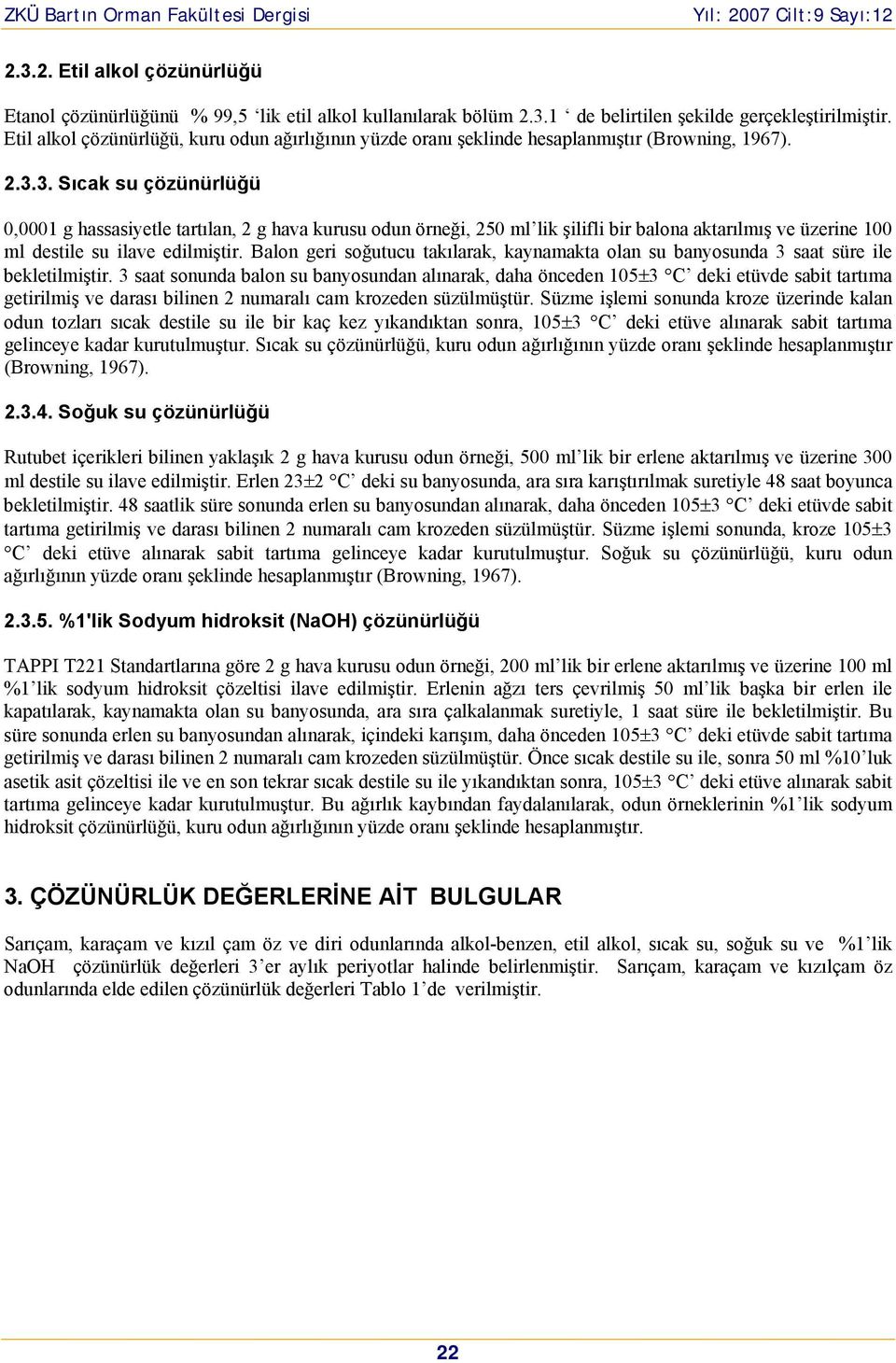 ZKÜ Bartın Orman Fakültesi Dergisi Yıl: 2007 Cilt:9 Sayı:12

2.3.2. Etil alkol çözünürlüğü

Etanol çözünürlüğünü % 99,5 ‘lik etil alkol kullanılarak bölüm 2.3.1 ‘ de belirtilen şekilde gerçekleştirilmiştir. Etil alkol çözünürlüğü, kuru odun ağırlığının yüzde oranı şeklinde hesaplanmıştır (Browning, 1967).

2.3.3. Sıcak su çözünürlüğü

0,0001 g hassasiyetle tartılan, 2 g hava kurusu odun örneği, 250 ml’lik şilifli bir balona aktarılmış ve üzerine 100 ml destile su ilave edilmiştir. Balon geri soğutucu takılarak, kaynamakta olan su banyosunda 3 saat süre ile bekletilmiştir. 3 saat sonunda balon su banyosundan alınarak, daha önceden 105±3 °C’ deki etüvde sabit tartıma getirilmiş ve darası bilinen 2 numaralı cam krozeden süzülmüştür. Süzme işlemi sonunda kroze üzerinde kalan odun tozları sıcak destile su ile bir kaç kez yıkandıktan sonra, 105±3 °C’ deki etüve alınarak sabit tartıma gelinceye kadar kurutulmuştur. Sıcak su çözünürlüğü, kuru odun ağırlığının yüzde oranı şeklinde hesaplanmıştır (Browning, 1967).

2.3.4. Soğuk su çözünürlüğü

Rutubet içerikleri bilinen yaklaşık 2 g hava kurusu odun örneği, 500 ml’lik bir erlene aktarılmış ve üzerine 300 ml destile su ilave edilmiştir. Erlen 23±2 °C’ deki su banyosunda, ara sıra karıştırılmak suretiyle 48 saat boyunca bekletilmiştir. 48 saatlik süre sonunda erlen su banyosundan alınarak, daha önceden 105±3 °C’ deki etüvde sabit tartıma getirilmiş ve darası bilinen 2 numaralı cam krozeden süzülmüştür. Süzme işlemi sonunda, kroze 105±3 °C’ deki etüve alınarak sabit tartıma gelinceye kadar kurutulmuştur. Soğuk su çözünürlüğü, kuru odun ağırlığının yüzde oranı şeklinde hesaplanmıştır (Browning, 1967).

2.3.5. %1'lik Sodyum hidroksit (NaOH) çözünürlüğü

TAPPI T221 Standartlarına göre 2 g hava kurusu odun örneği, 200 ml’lik bir erlene aktarılmış ve üzerine 100 ml %1’lik sodyum hidroksit çözeltisi ilave edilmiştir. Erlenin ağzı ters çevrilmiş 50 ml’lik başka bir erlen ile kapatılarak, kaynamakta olan su banyosunda, ara sıra çalkalanmak suretiyle, 1 saat süre ile bekletilmiştir. Bu süre sonunda erlen su banyosundan alınarak, içindeki karışım, daha önceden 105±3 °C’ deki etüvde sabit tartıma getirilmiş ve darası bilinen 2 numaralı cam krozeden süzülmüştür. Önce sıcak destile su ile, sonra 50 ml %10’luk asetik asit çözeltisi ile ve en son tekrar sıcak destile su ile yıkandıktan sonra, 105±3 °C’ deki etüve alınarak sabit tartıma gelinceye kadar kurutulmuştur. Bu ağırlık kaybından faydalanılarak, odun örneklerinin %1’lik sodyum hidroksit çözünürlüğü, kuru odun ağırlığının yüzde oranı şeklinde hesaplanmıştır.

3. ÇÖZÜNÜRLÜK DEĞERLERİNE AİT BULGULAR

Sarıçam, karaçam ve kızıl çam öz ve diri odunlarında alkol-benzen, etil alkol, sıcak su, soğuk su ve %1’lik NaOH çözünürlük değerleri 3’er aylık periyotlar halinde belirlenmiştir. Sarıçam, karaçam ve kızılçam öz odunlarında elde edilen çözünürlük değerleri Tablo 1’de verilmiştir.

22